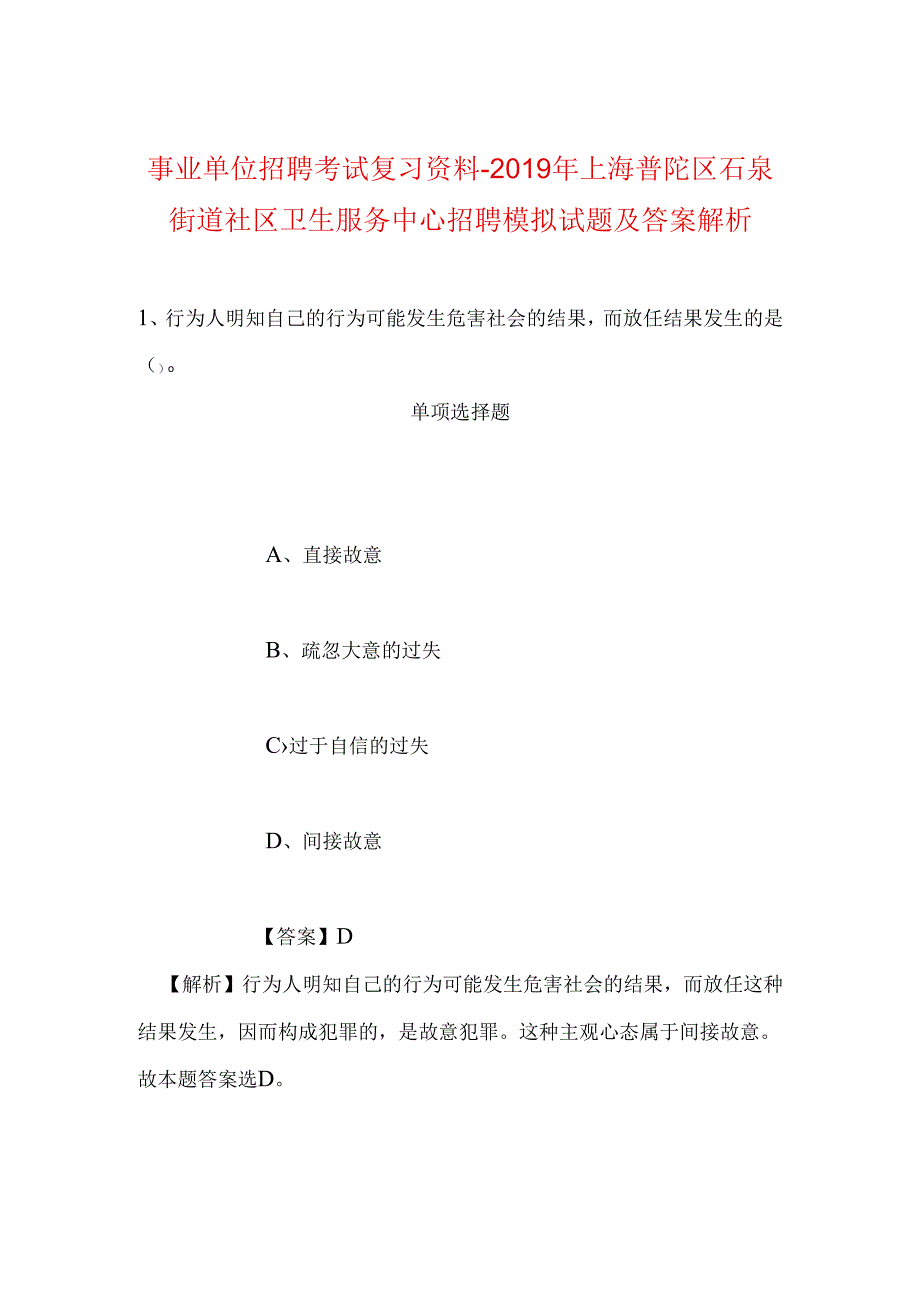 事业单位招聘考试复习资料-2019年上海普陀区石泉街道社区卫生服务中心招聘模拟试题及答案解析

1、行为人明知自己的行为可能发生危害社会的结果，而放任结果发生的是（）。

单项选择题

A、直接故意

B、疏忽大意的过失

C›过于自信的过失

D、间接故意

【答案】D

【解析】行为人明知自己的行为可能发生危害社会的结果，而放任这种结果发生，因而构成犯罪的，是故意犯罪。这种主观心态属于间接故意。故本题答案选D。